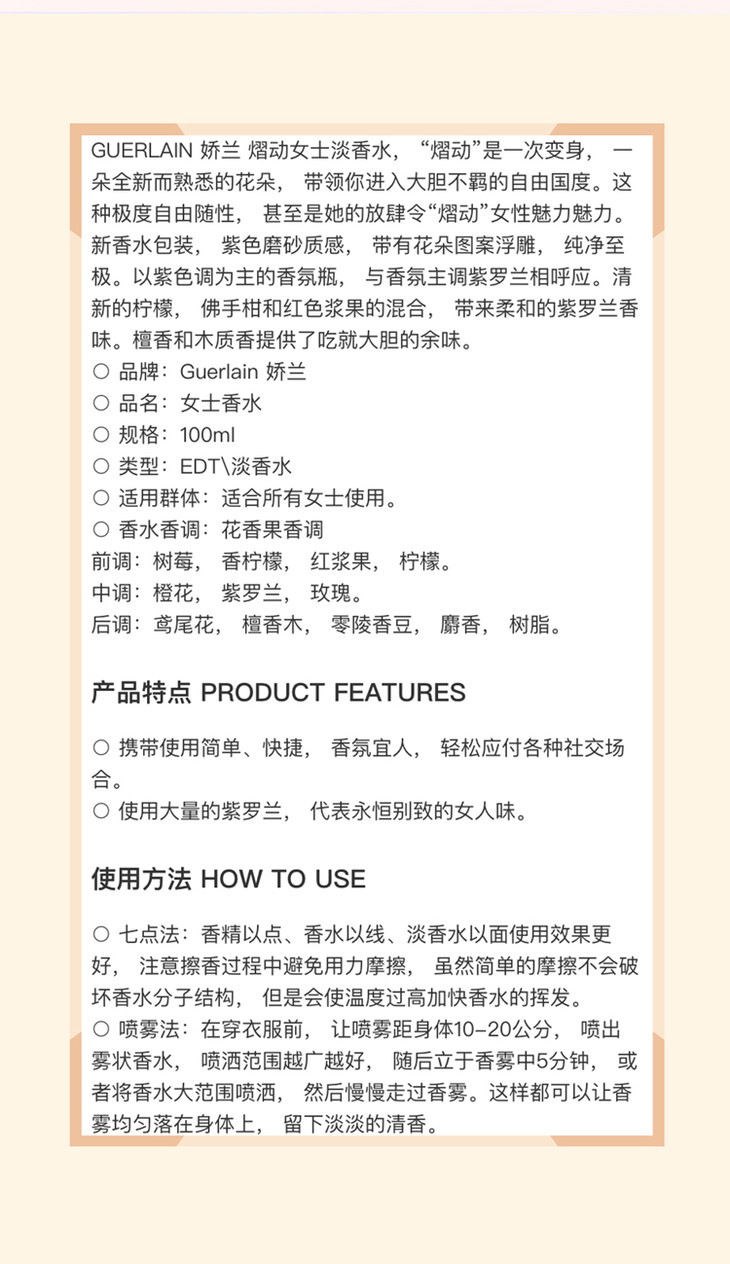 GUERLAIN 娇兰 熠动女士淡香水，“熠动”是一次变身，一朵全新而熟悉的花朵，带领你进入大胆不羁的自由国度。这种极度自由随性，甚至是她的放肆令“熠动”女性魅力魅力。新香水包装，紫色磨砂质感，带有花朵图案浮雕，纯净至极。以紫色调为主的香氛瓶，与香氛主调紫罗兰相呼应。清新的柠檬，佛手柑和红色浆果的混合，带来柔和的紫罗兰香味。檀香和木质香提供了吃就大胆的余味。
○ 品牌：Guerlain 娇兰
○ 品名：女士香水
○ 规格：100ml
○ 类型：EDT\淡香水
○ 适用群体：适合所有女士使用。
○ 香水香调：花香果香调
前调：树莓，香柠檬，红浆果，柠檬。
中调：橙花，紫罗兰，玫瑰。
后调：鸢尾花，檀香木，零陵香豆，麝香，树脂。

产品特点 PRODUCT FEATURES

○ 携带使用简单、快捷，香氛宜人，轻松应付各种社交场合。
○ 使用大量的紫罗兰，代表永恒别致的女人味。

使用方法 HOW TO USE

○ 七点法：香精以点、香水以线、淡香水以面使用效果更好，注意擦香过程中避免用力摩擦，虽然简单的摩擦不会破坏香水分子结构，但是会使温度过高加快香水的挥发。
○ 喷雾法：在穿衣服前，让喷雾距身体10-20公分，喷出雾状香水，喷洒范围越广越好，随后立于香雾中5分钟，或者将香水大范围喷洒，然后慢慢走过香雾。这样都可以让香雾均匀落在身体上，留下淡淡的清香。